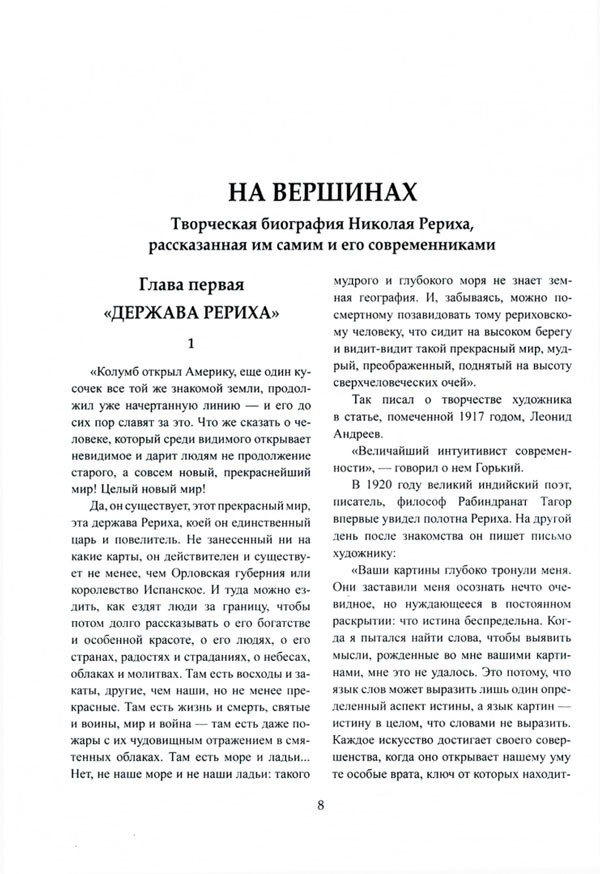 НА ВЕРШИНАХ

Творческая биография Николая Рериха, рассказанная им самим и его современниками

Глава первая

«ДЕРЖАВА РЕРИХА»

1

«Колумб открыл Америку, еще один кусочек все той же знакомой земли, продолжил уже начертанную линию — и его до сих пор славят за это. Что же сказать о человеке, который среди видимого открывает невидимое и дарит людям не продолжение старого, а совсем новый, прекраснейший мир! Целый новый мир!

Да, он существует, этот прекрасный мир, эта держава Рериха, коей он единственный царь и повелитель. Не занесенный ни на какие карты, он действителен и существует не менее, чем Орловская губерния или королевство Испанское. И туда можно ездить, как ездят люди за границу, чтобы потом долго рассказывать о его богатстве и особенной красоте, о его людях, о его странах, радостях и страданиях, о небесах, облаках и молитвах. Там есть восходы и закаты, другие, чем наши, но не менее прекрасные. Там есть жизнь и смерть, святые и воины, мир и война — там есть даже пожары с их чудовищным отражением в смятенных облаках. Там есть море и ладьи... Нет, не наше море и не наши ладьи: такого мудрого и глубокого моря не знает земная география. И, забываясь, можно посмертному позавидовать тому рериховскому человеку, что сидит на высоком берегу и видит-видит такой прекрасный мир, мудрый, преображенный, поднятый на высоту сверхчеловеческих очей».

Так писал о творчестве художника в статье, помеченной 1917 годом, Леонид Андреев.

«Величайший интуитивист современности», — говорил о нем Горький.

В 1920 году великий индийский поэт, писатель, философ Рабиндранат Тагор впервые увидел полотна Рериха. На другой день после знакомства он пишет письмо художнику:

«Ваши картины глубоко тронули меня. Они заставили меня осознать нечто очевидное, но нуждающееся в постоянном раскрытии: что истина беспредельна. Когда я пытался найти слова, чтобы выявить мысли, рожденные во мне вашими картинами, мне это не удалось. Это потому, что язык слов может выразить лишь один определенный аспект истины, а язык картин — истину в целом, что словами не выразить. Каждое искусство достигает своего совершенства, когда оно открывает нашему уму те особые врата, ключ от которых находит-

8